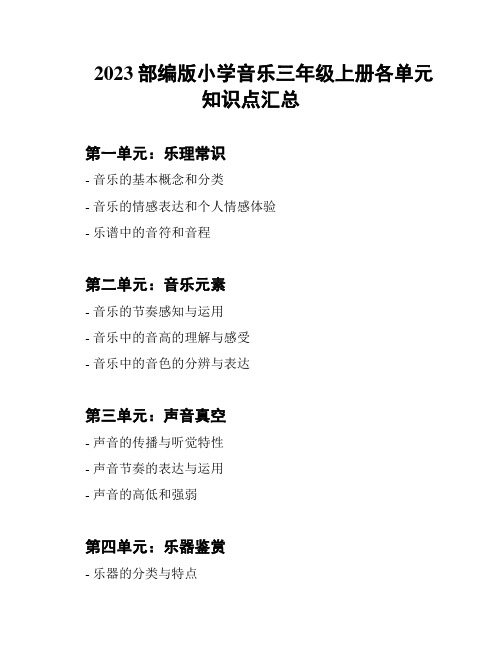 2023 部编版小学音乐三年级上册各单元知识点汇总

第一单元：乐理常识

- 音乐的基本概念和分类

- 音乐的情感表达和个人情感体验

- 乐谱中的音符和音程

第二单元：音乐元素

- 音乐的节奏感知与运用

- 音乐中的音高的理解与感受

- 音乐中的音色的分辨与表达

第三单元：声音真空

- 声音的传播与听觉特性

- 声音节奏的表达与运用

- 声音的高低和强弱

第四单元：乐器鉴赏

- 乐器的分类与特点